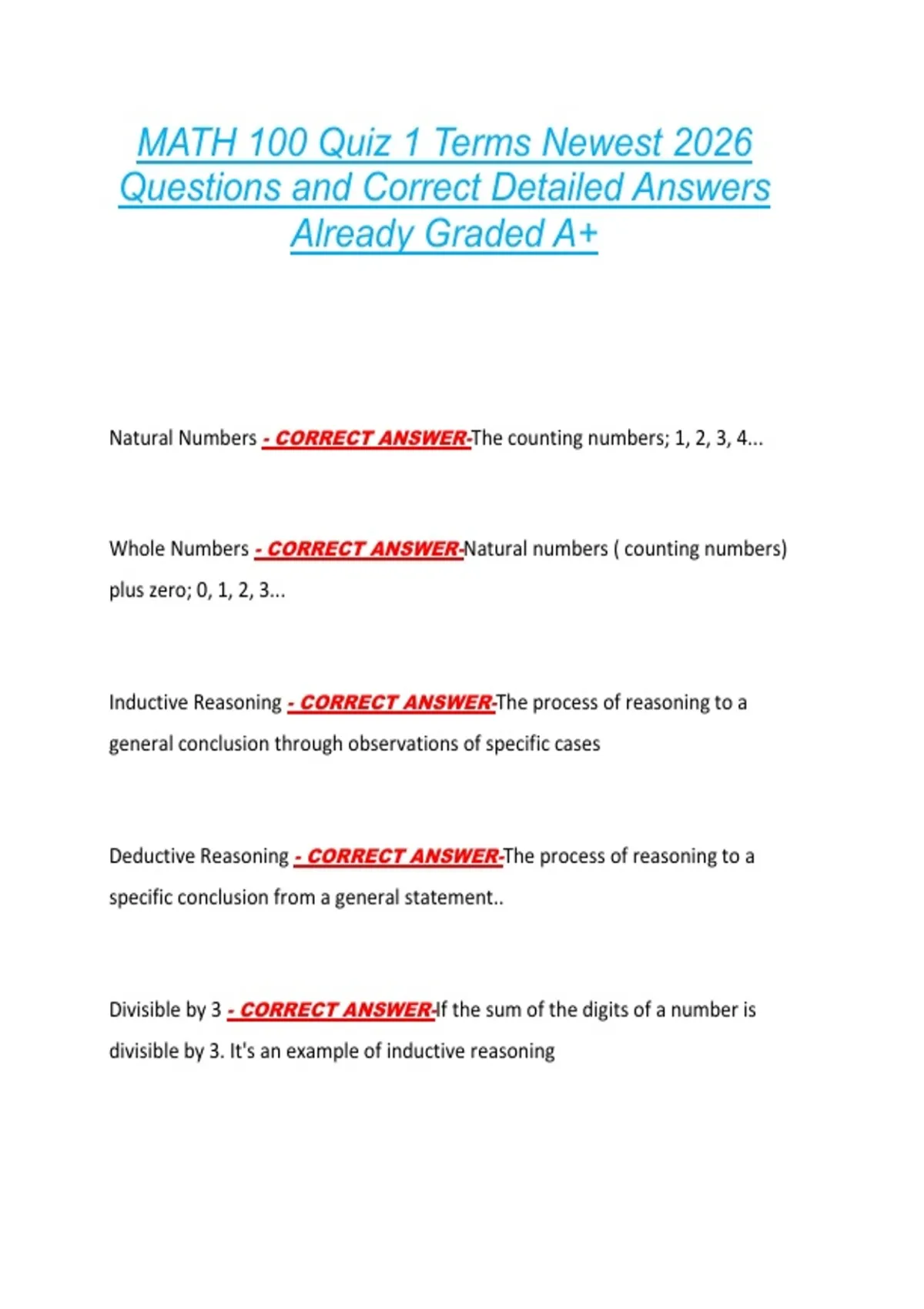 MATH 100 Quiz 1 Terms Newest 2026 Questions and Correct Detailed Answers Already Graded A+

Natural Numbers - CORRECT ANSWER-The counting numbers; 1, 2, 3, 4...

Whole Numbers - CORRECT ANSWER-Natural numbers ( counting numbers) plus zero; 0, 1, 2, 3...

Inductive Reasoning - CORRECT ANSWER-The process of reasoning to a general conclusion through observations of specific cases

Deductive Reasoning - CORRECT ANSWER-The process of reasoning to a specific conclusion from a general statement..

Divisible by 3 - CORRECT ANSWER-If the sum of the digits of a number is divisible by 3. It's an example of inductive reasoning